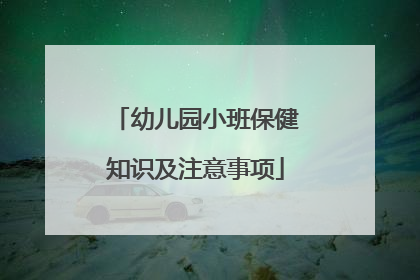 「幼儿园小班保健知识及注意事项」